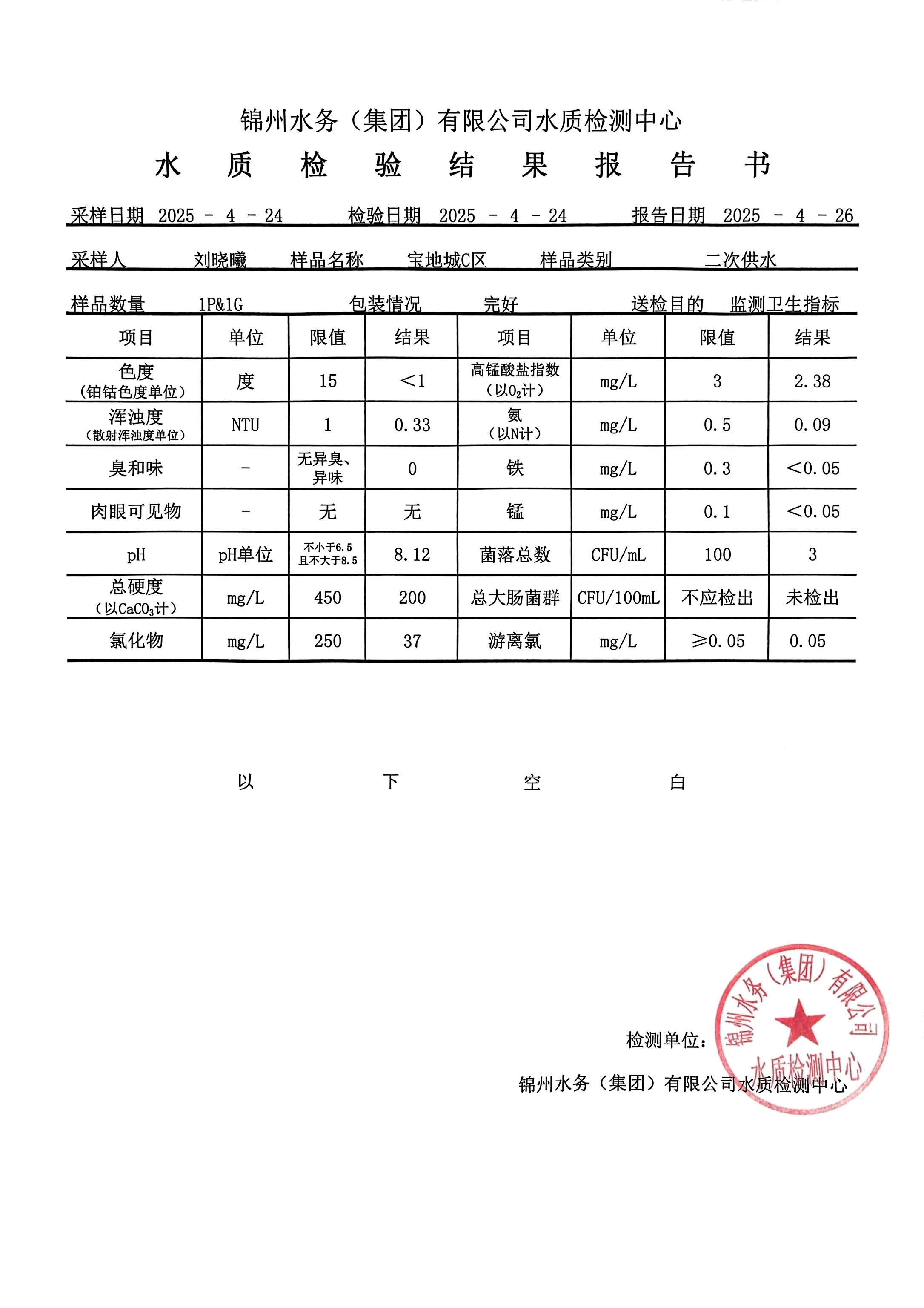 锦州水务（集团）有限公司水质检测中心

水　质　检　验　结　果　报　告　书

采样日期 2025 - 4 - 24　　检验日期 2025 - 4 - 24　　报告日期 2025 - 4 - 26

采样人　刘晓曦　　样品名称　宝地城C区　　样品类别　二次供水

样品数量　1P&1G　　包装情况　完好　　送检目的　监测卫生指标

| 项目 | 单位 | 限值 | 结果 | 项目 | 单位 | 限值 | 结果 |
|---|---|---|---|---|---|---|---|
| 色度（铂钴色度单位） | 度 | 15 | <1 | 高锰酸盐指数（以$O_2$计） | mg/L | 3 | 2.38 |
| 浑浊度（散射浑浊度单位） | NTU | 1 | 0.33 | 氨（以N计） | mg/L | 0.5 | 0.09 |
| 臭和味 | - | 无异臭、异味 | 0 | 铁 | mg/L | 0.3 | <0.05 |
| 肉眼可见物 | - | 无 | 无 | 锰 | mg/L | 0.1 | <0.05 |
| pH | pH单位 | 不小于6.5 且不大于8.5 | 8.12 | 菌落总数 | CFU/mL | 100 | 3 |
| 总硬度（以$CaCO_3$计） | mg/L | 450 | 200 | 总大肠菌群 | CFU/100mL | 不应检出 | 未检出 |
| 氯化物 | mg/L | 250 | 37 | 游离氯 | mg/L | ≥0.05 | 0.05 |

以　下　空　白

检测单位：
锦州水务（集团）有限公司水质检测中心

锦州水务（集团）有限公司 水质检测中心